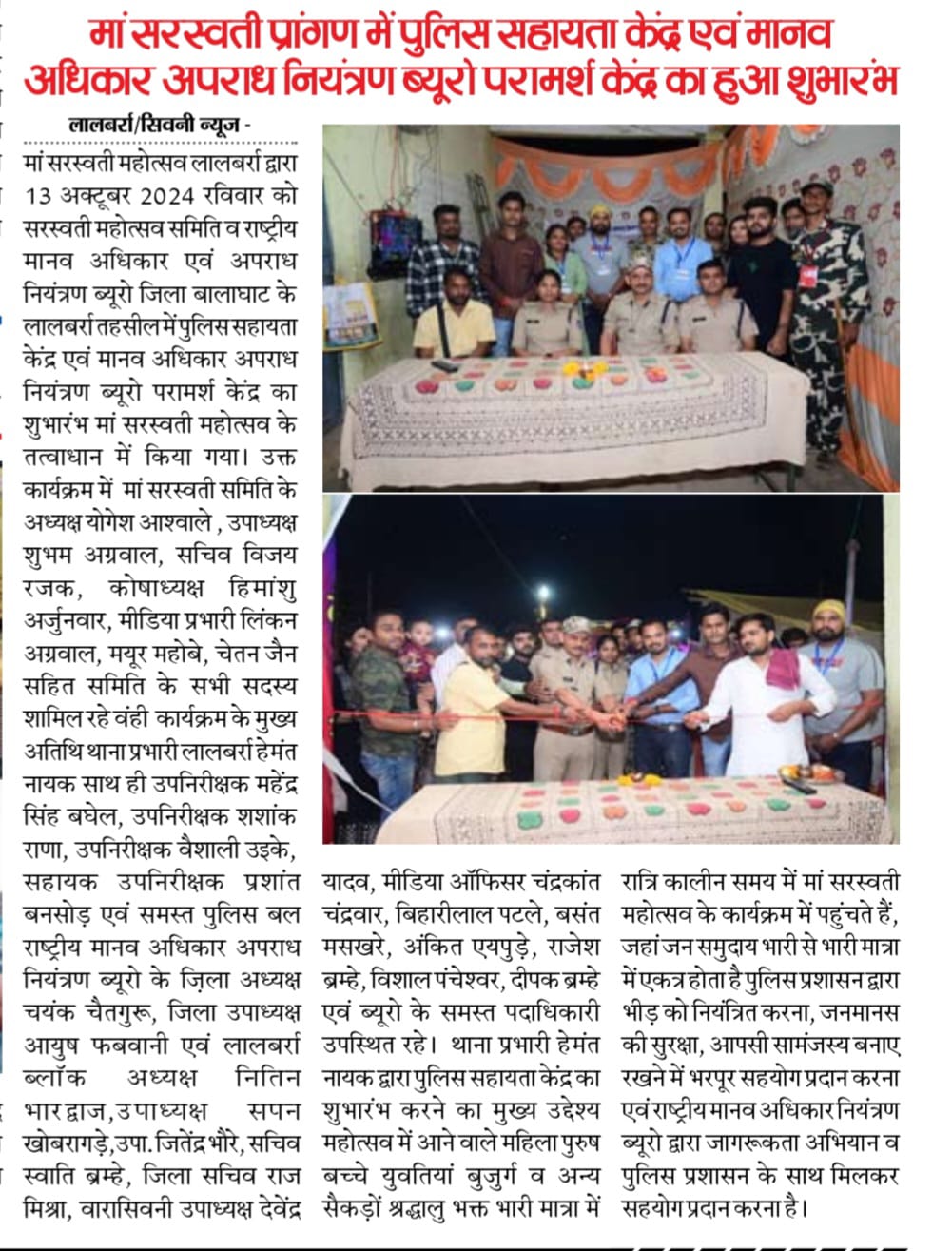 मां सरस्वती प्रांगण में पुलिस सहायता केंद्र एवं मानव अधिकार अपराध नियंत्रण ब्यूरो परामर्श केंद्र का हुआ शुभारंभ

लालबर्रा/सिवनी न्यूज -

मां सरस्वती महोत्सव लालबर्रा द्वारा 13 अक्टूबर 2024 रविवार को सरस्वती महोत्सव समिति व राष्ट्रीय मानव अधिकार एवं अपराध नियंत्रण ब्यूरो जिला बालाघाट के लालबर्रा तहसील में पुलिस सहायता केंद्र एवं मानव अधिकार अपराध नियंत्रण ब्यूरो परामर्श केंद्र का शुभारंभ मां सरस्वती महोत्सव के तत्वाधान में किया गया। उक्त कार्यक्रम में मां सरस्वती समिति के अध्यक्ष योगेश आश्वाले , उपाध्यक्ष शुभम अग्रवाल, सचिव विजय रजक, कोषाध्यक्ष हिमांशु अर्जुनवार, मीडिया प्रभारी लिंकन अग्रवाल, मयूर महोबे, चेतन जैन सहित समिति के सभी सदस्य शामिल रहे वंही कार्यक्रम के मुख्य अतिथि थाना प्रभारी लालबर्रा हेमंत नायक साथ ही उपनिरीक्षक महेंद्र सिंह बघेल, उपनिरीक्षक शशांक राणा, उपनिरीक्षक वैशाली उइके, सहायक उपनिरीक्षक प्रशांत बनसोड़ एवं समस्त पुलिस बल राष्ट्रीय मानव अधिकार अपराध नियंत्रण ब्यूरो के ज़िला अध्यक्ष चयंक चैतगुरू, जिला उपाध्यक्ष आयुष फबवानी एवं लालबर्रा ब्लॉक अध्यक्ष नितिन भारद्वाज,उपाध्यक्ष सपन खोबरागड़े,उपा. जितेंद्र भौरे, सचिव स्वाति ब्रम्हे, जिला सचिव राज मिश्रा, वारासिवनी उपाध्यक्ष देवेंद्र यादव, मीडिया ऑफिसर चंद्रकांत चंद्रवार, बिहारीलाल पटले, बसंत मसखरे, अंकित एयपुड़े, राजेश ब्रम्हे, विशाल पंचेश्वर, दीपक ब्रम्हे एवं ब्यूरो के समस्त पदाधिकारी उपस्थित रहे। थाना प्रभारी हेमंत नायक द्वारा पुलिस सहायता केंद्र का शुभारंभ करने का मुख्य उद्देश्य महोत्सव में आने वाले महिला पुरुष बच्चे युवतियां बुजुर्ग व अन्य सैकड़ों श्रद्धालु भक्त भारी मात्रा में रात्रि कालीन समय में मां सरस्वती महोत्सव के कार्यक्रम में पहुंचते हैं, जहां जन समुदाय भारी से भारी मात्रा में एकत्र होता है पुलिस प्रशासन द्वारा भीड़ को नियंत्रित करना, जनमानस की सुरक्षा, आपसी सामंजस्य बनाए रखने में भरपूर सहयोग प्रदान करना एवं राष्ट्रीय मानव अधिकार नियंत्रण ब्यूरो द्वारा जागरूकता अभियान व पुलिस प्रशासन के साथ मिलकर सहयोग प्रदान करना है।